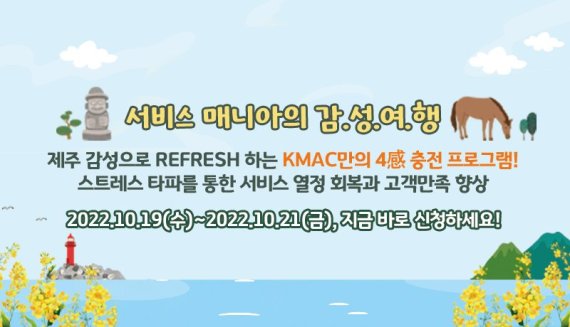 서비스 매니아의 감.성.여.행

제주 감성으로 REFRESH 하는 KMAC만의 4感 충전 프로그램!
스트레스 타파를 통한 서비스 열정 회복과 고객만족 향상

2022.10.19(수)~2022.10.21(금), 지금 바로 신청하세요!